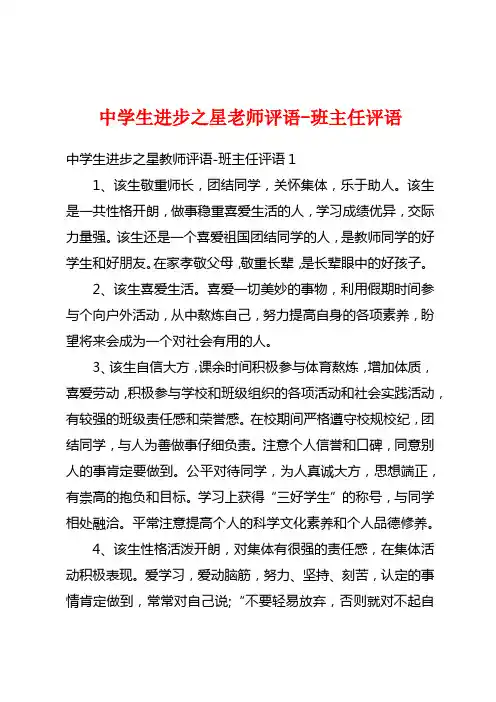 中学生进步之星老师评语-班主任评语

中学生进步之星教师评语-班主任评语 1

1、该生敬重师长，团结同学，关怀集体，乐于助人。该生是一共性格开朗，做事稳重喜爱生活的人，学习成绩优异，交际力量强。该生还是一个喜爱祖国团结同学的人，是教师同学的好学生和好朋友。在家孝敬父母，敬重长辈，是长辈眼中的好孩子。

2、该生喜爱生活。喜爱一切美妙的事物，利用假期时间参与个向户外活动，从中熬炼自己，努力提高自身的各项素养，盼望将来会成为一个对社会有用的人。

3、该生自信大方，课余时间积极参与体育熬炼，增加体质，喜爱劳动，积极参与学校和班级组织的各项活动和社会实践活动，有较强的班级责任感和荣誉感。在校期间严格遵守校规校纪，团结同学，与人为善做事仔细负责。注意个人信誉和口碑，同意别人的事肯定要做到。公平对待同学，为人真诚大方，思想端正，有崇高的抱负和目标。学习上获得“三好学生”的称号，与同学相处融洽。平常注意提高个人的科学文化素养和个人品德修养。

4、该生性格活泼开朗，对集体有很强的责任感，在集体活动积极表现。爱学习，爱动脑筋，努力、坚持、刻苦，认定的事情肯定做到，常常对自己说；“不要轻易放弃，否则就对不起自